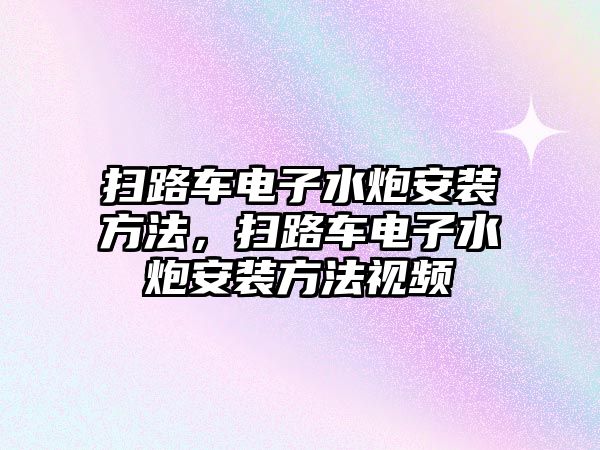 扫路车电子水炮安装方法，扫路车电子水炮安装方法视频